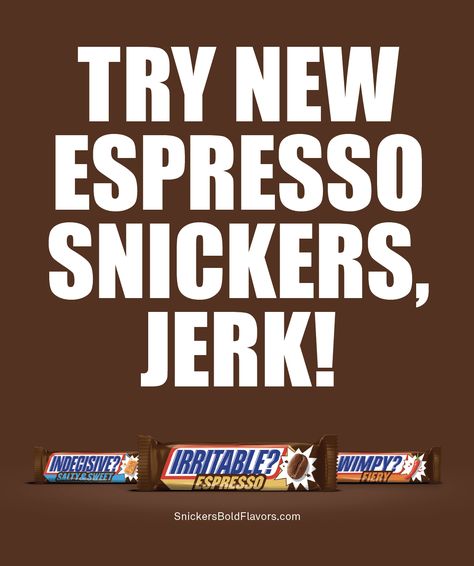 TRY NEW ESPRESSO SNICKERS, JERK!

INDECISIVE? SALTY & SWEET

IRRITABLE? ESPRESSO

WIMPY? FIERY

SnickersBoldFlavors.com